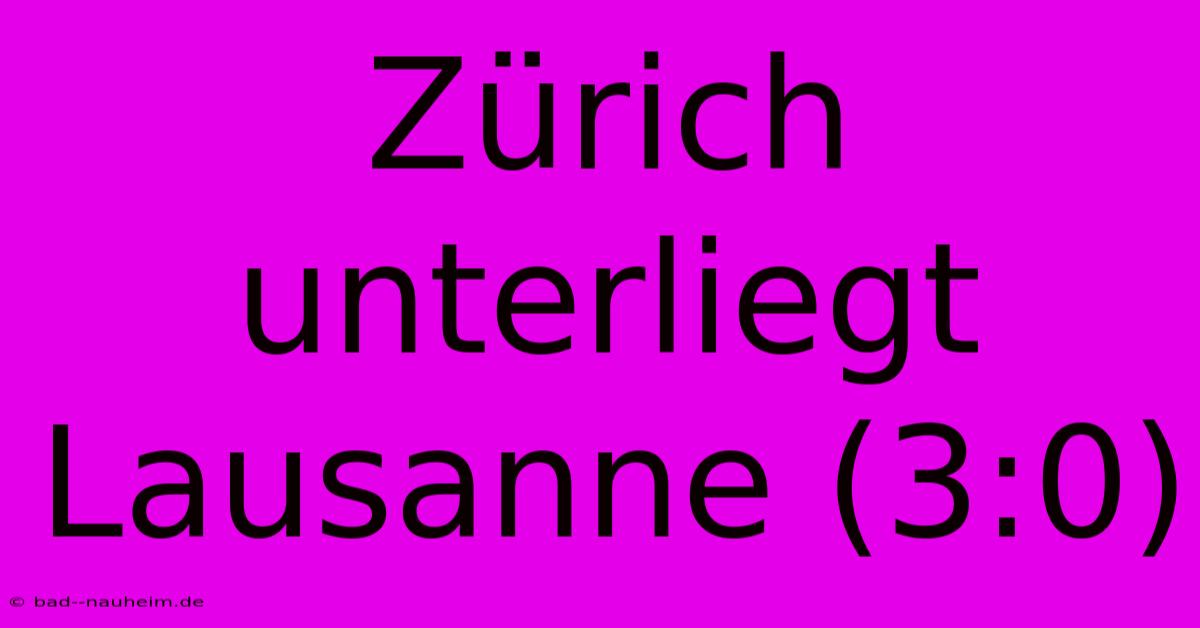 Zürich unterliegt Lausanne (3:0)

© bad--nauheim.de